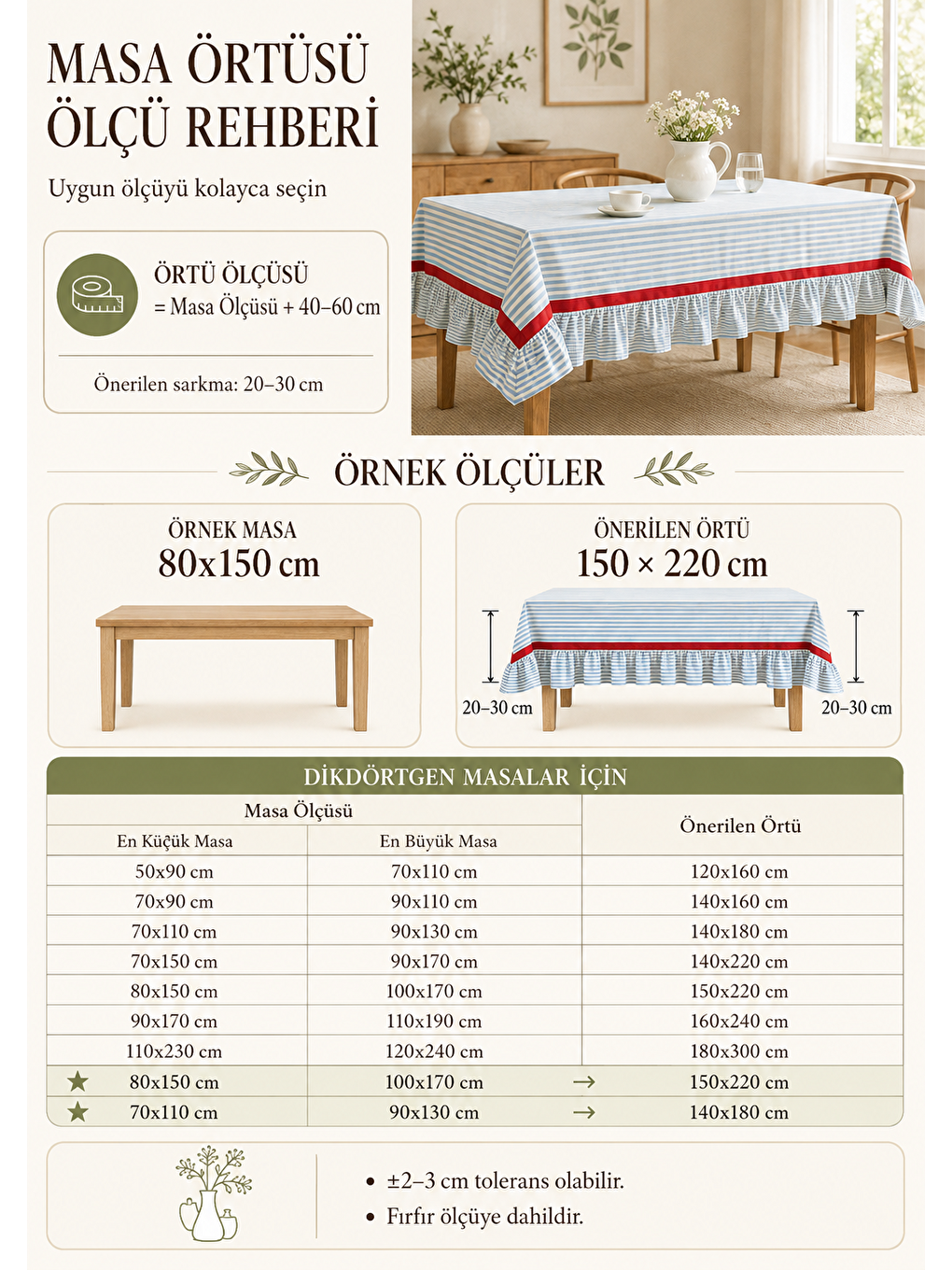 MASA ÖRTÜSÜ ÖLÇÜ REHBERİ

Uygun ölçüyü kolayca seçin

ÖRTÜ ÖLÇÜSÜ
= Masa Ölçüsü + 40–60 cm

Önerilen sarkma: 20–30 cm

ÖRNEK ÖLÇÜLER

ÖRNEK MASA
80x150 cm

ÖNERİLEN ÖRTÜ
150 × 220 cm

20–30 cm

20–30 cm

DİKDÖRTGEN MASALAR İÇİN

| Masa Ölçüsü | | Önerilen Örtü |
|---|---|---|
| En Küçük Masa | En Büyük Masa | |
| 50x90 cm | 70x110 cm | 120x160 cm |
| 70x90 cm | 90x110 cm | 140x160 cm |
| 70x110 cm | 90x130 cm | 140x180 cm |
| 70x150 cm | 90x170 cm | 140x220 cm |
| 80x150 cm | 100x170 cm | 150x220 cm |
| 90x170 cm | 110x190 cm | 160x240 cm |
| 110x230 cm | 120x240 cm | 180x300 cm |
| ★ 80x150 cm | 100x170 cm → | 150x220 cm |
| ★ 70x110 cm | 90x130 cm → | 140x180 cm |

• ±2–3 cm tolerans olabilir.
• Fırfır ölçüye dahildir.